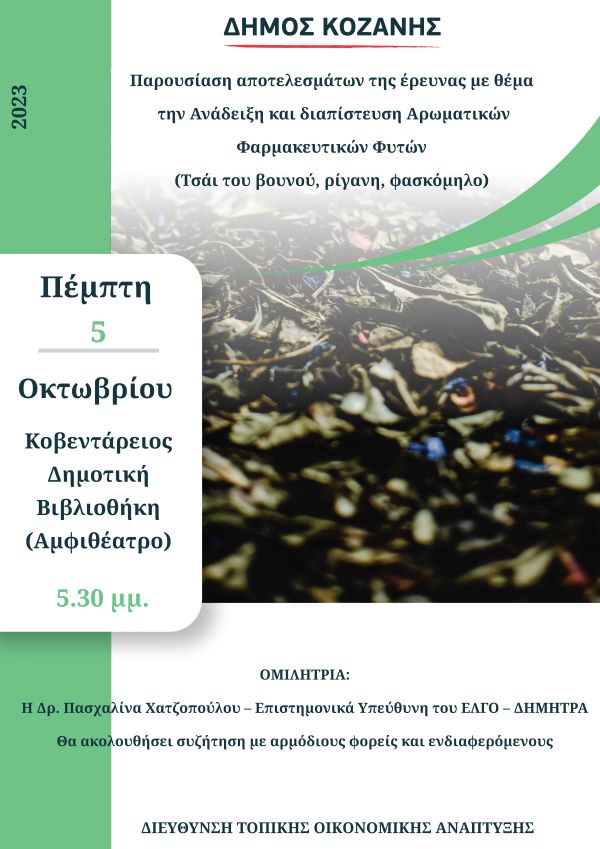 2023

ΔΗΜΟΣ ΚΟΖΑΝΗΣ

Παρουσίαση αποτελεσμάτων της έρευνας με θέμα την Ανάδειξη και διαπίστευση Αρωματικών Φαρμακευτικών Φυτών (Τσάι του βουνού, ρίγανη, φασκόμηλο)

Πέμπτη
5
Οκτωβρίου

Κοβεντάρειος Δημοτική Βιβλιοθήκη (Αμφιθέατρο)

5.30 μμ.

ΟΜΙΛΗΤΡΙΑ:
Η Δρ. Πασχαλίνα Χατζοπούλου – Επιστημονικά Υπεύθυνη του ΕΛΓΟ – ΔΗΜΗΤΡΑ
Θα ακολουθήσει συζήτηση με αρμόδιους φορείς και ενδιαφερόμενους

ΔΙΕΥΘΥΝΣΗ ΤΟΠΙΚΗΣ ΟΙΚΟΝΟΜΙΚΗΣ ΑΝΑΠΤΥΞΗΣ